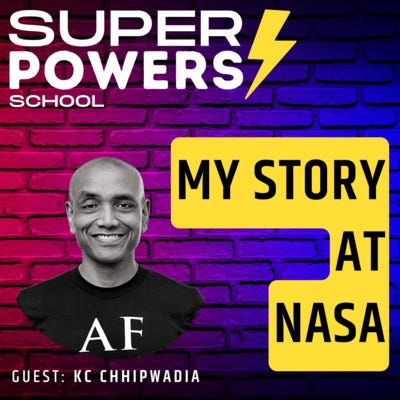 SUPER POWERS SCHOOL

MY STORY AT NASA

AF

GUEST: KC CHHIPWADIA